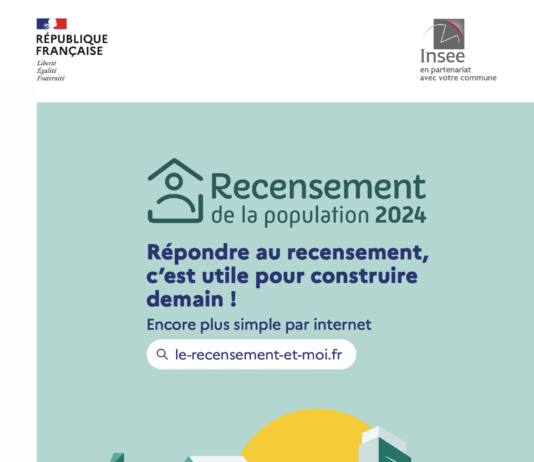 RÉPUBLIQUE FRANÇAISE
Liberté
Égalité
Fraternité

Insee
en partenariat
avec votre commune

Recensement
de la population 2024

Répondre au recensement, c'est utile pour construire demain !

Encore plus simple par internet

le-recensement-et-moi.fr